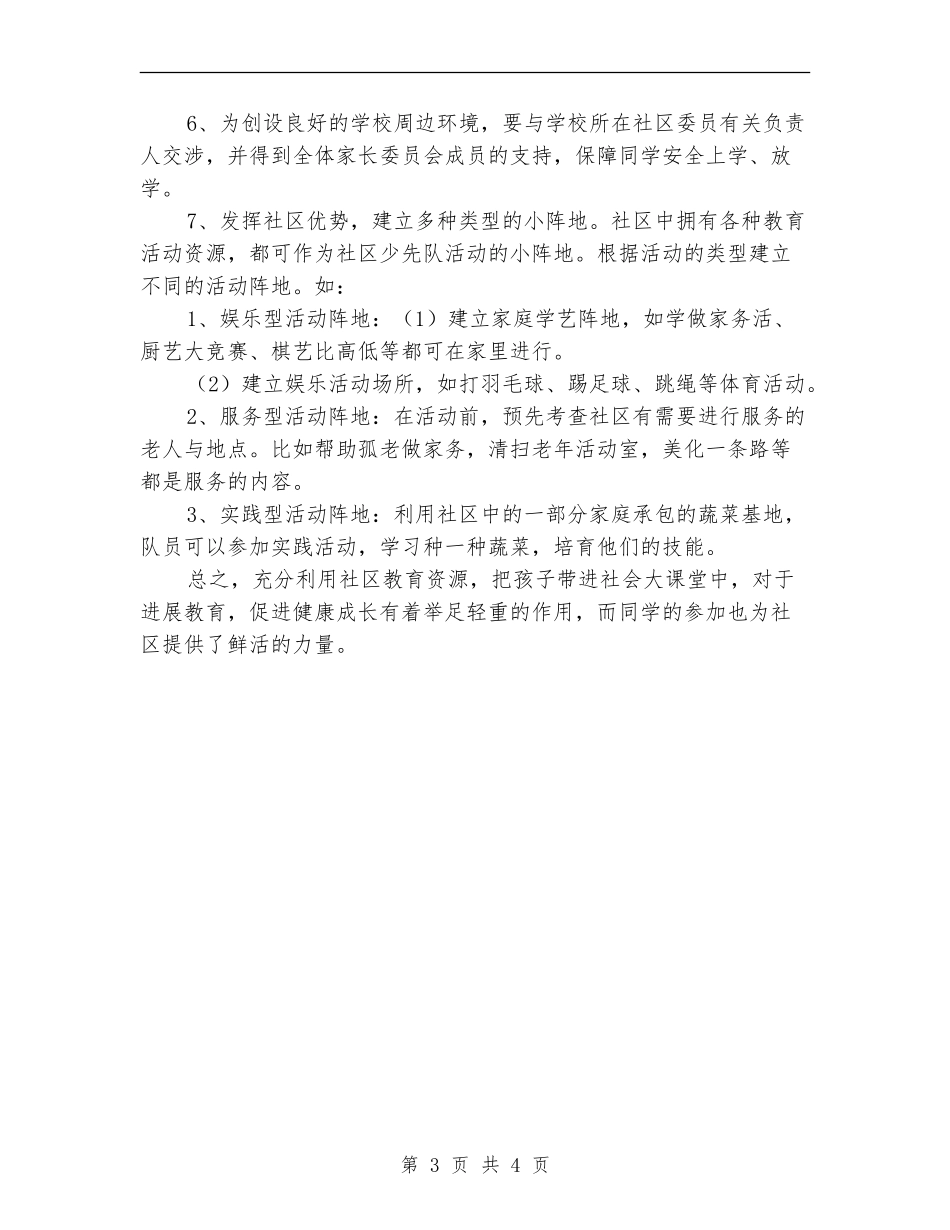 6、为创设良好的学校周边环境，要与学校所在社区委员有关负责人交涉，并得到全体家长委员会成员的支持，保障同学安全上学、放学。

7、发挥社区优势，建立多种类型的小阵地。社区中拥有各种教育活动资源，都可作为社区少先队活动的小阵地。根据活动的类型建立不同的活动阵地。如：

1、娱乐型活动阵地：（1）建立家庭学艺阵地，如学做家务活、厨艺大竞赛、棋艺比高低等都可在家里进行。

（2）建立娱乐活动场所，如打羽毛球、踢足球、跳绳等体育活动。

2、服务型活动阵地：在活动前，预先考查社区有需要进行服务的老人与地点。比如帮助孤老做家务，清扫老年活动室，美化一条路等都是服务的内容。

3、实践型活动阵地：利用社区中的一部分家庭承包的蔬菜基地，队员可以参加实践活动，学习种一种蔬菜，培育他们的技能。

总之，充分利用社区教育资源，把孩子带进社会大课堂中，对于进展教育，促进健康成长有着举足轻重的作用，而同学的参加也为社区提供了鲜活的力量。

第 3 页 共 4 页